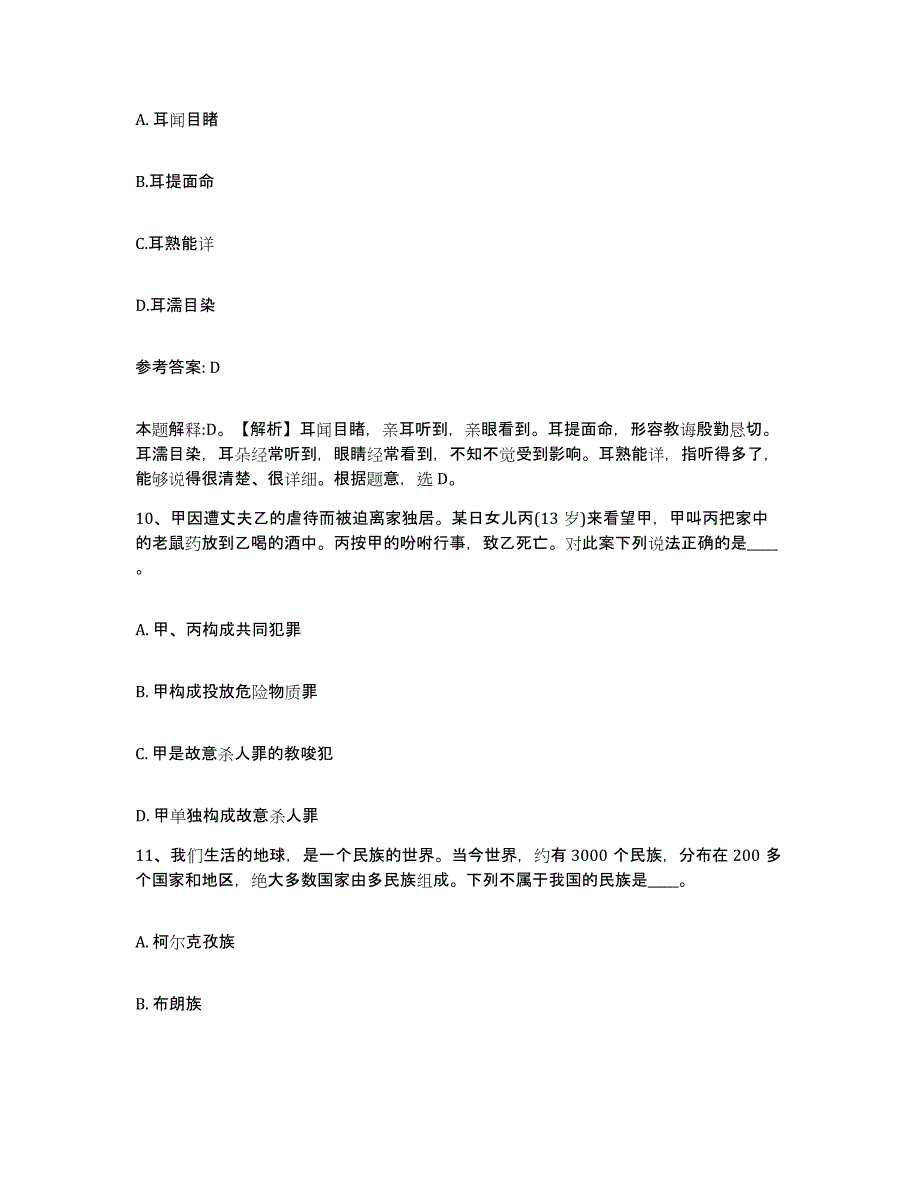 A. 耳闻目睹

B.耳提面命

C.耳熟能详

D.耳濡目染

参考答案: D

本题解释:D。【解析】耳闻目睹，亲耳听到，亲眼看到。耳提面命，形容教诲殷勤恳切。耳濡目染，耳朵经常听到，眼睛经常看到，不知不觉受到影响。耳熟能详，指听得多了，能够说得很清楚、很详细。根据题意，选 D。

10、甲因遭丈夫乙的虐待而被迫离家独居。某日女儿丙(13 岁)来看望甲，甲叫丙把家中的老鼠药放到乙喝的酒中。丙按甲的吩咐行事，致乙死亡。对此案下列说法正确的是____。

A. 甲、丙构成共同犯罪

B. 甲构成投放危险物质罪

C. 甲是故意杀人罪的教唆犯

D. 甲单独构成故意杀人罪

11、我们生活的地球，是一个民族的世界。当今世界，约有 3000 个民族，分布在 200 多个国家和地区，绝大多数国家由多民族组成。下列不属于我国的民族是____。

A. 柯尔克孜族

B. 布朗族